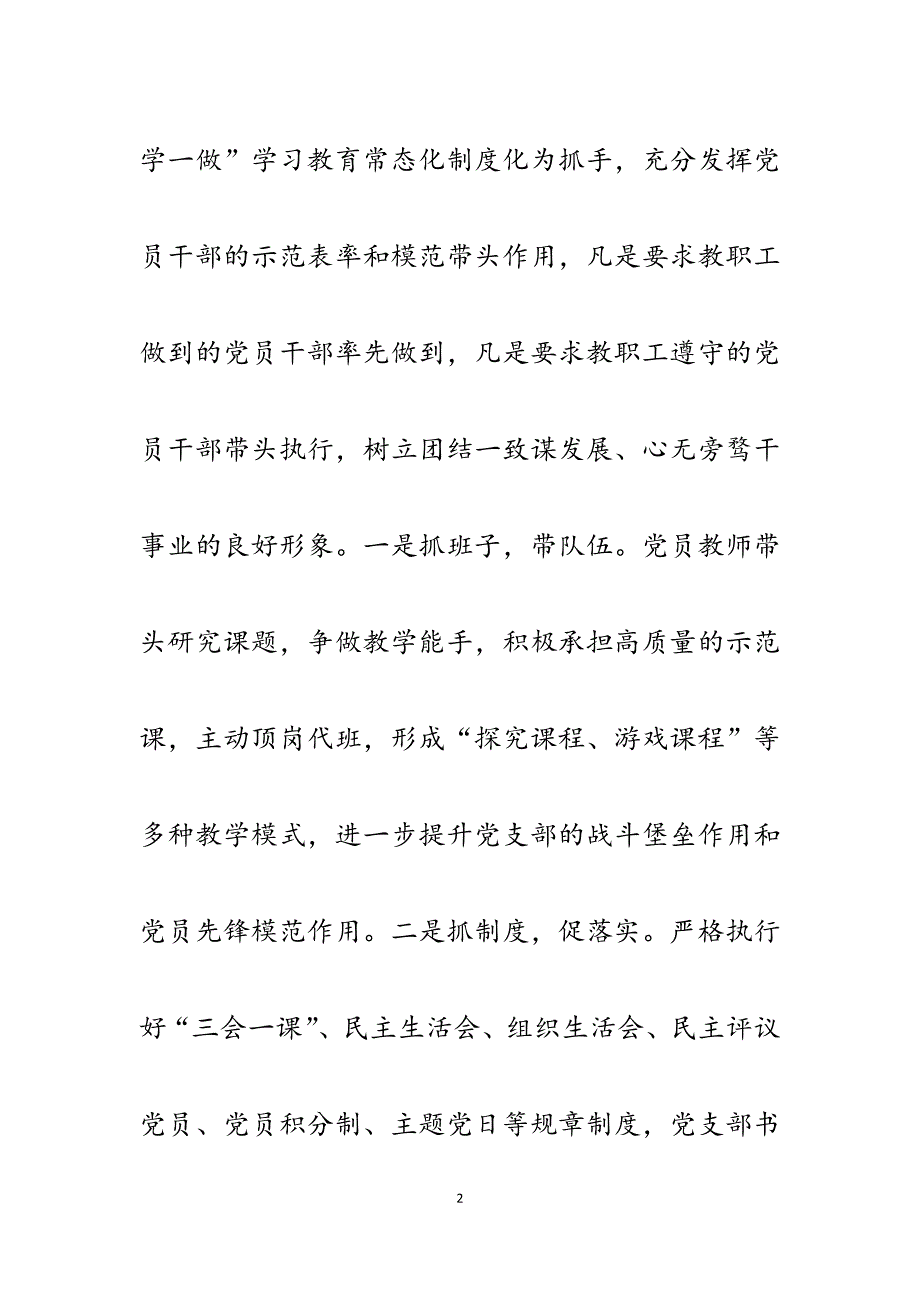 学一做”学习教育常态化制度化为抓手，充分发挥党员干部的示范表率和模范带头作用，凡是要求教职工做到的党员干部率先做到，凡是要求教职工遵守的党员干部带头执行，树立团结一致谋发展、心无旁骛干事业的良好形象。一是抓班子，带队伍。党员教师带头研究课题，争做教学能手，积极承担高质量的示范课，主动顶岗代班，形成“探究课程、游戏课程”等多种教学模式，进一步提升党支部的战斗堡垒作用和党员先锋模范作用。二是抓制度，促落实。严格执行好“三会一课”、民主生活会、组织生活会、民主评议党员、党员积分制、主题党日等规章制度，党支部书

2